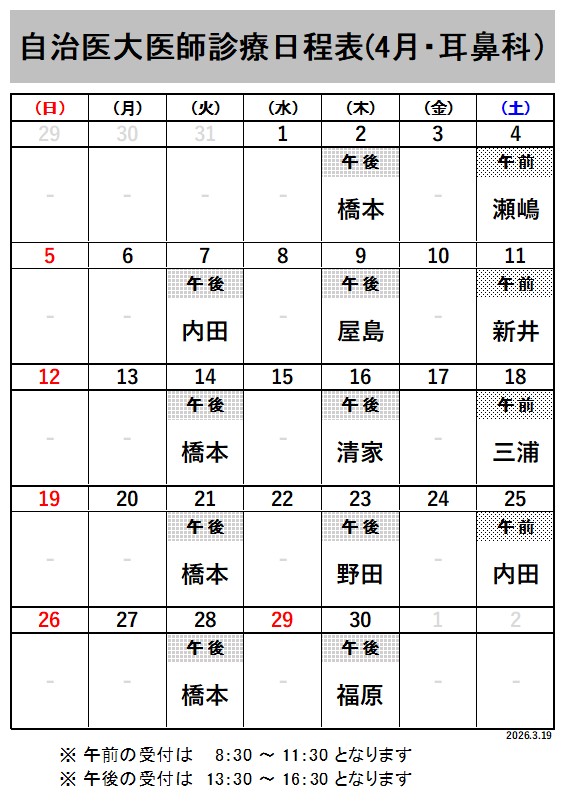 自治医大医師診療日程表(4月・耳鼻科)

| (日) | (月) | (火) | (水) | (木) | (金) | (土) |
|---|---|---|---|---|---|---|
| 29 | 30 | 31 | 1 | 2 | 3 | 4 |
| - | - | - | - | 午後 橋本 | - | 午前 瀬嶋 |
| 5 | 6 | 7 | 8 | 9 | 10 | 11 |
| - | - | 午後 内田 | - | 午後 屋島 | - | 午前 新井 |
| 12 | 13 | 14 | 15 | 16 | 17 | 18 |
| - | - | 午後 橋本 | - | 午後 清家 | - | 午前 三浦 |
| 19 | 20 | 21 | 22 | 23 | 24 | 25 |
| - | - | 午後 橋本 | - | 午後 野田 | - | 午前 内田 |
| 26 | 27 | 28 | 29 | 30 | 1 | 2 |
| - | - | 午後 橋本 | - | 午後 福原 | - | - |

2026.3.19

※ 午前の受付は 8:30 ~ 11:30 となります
※ 午後の受付は 13:30 ~ 16:30 となります